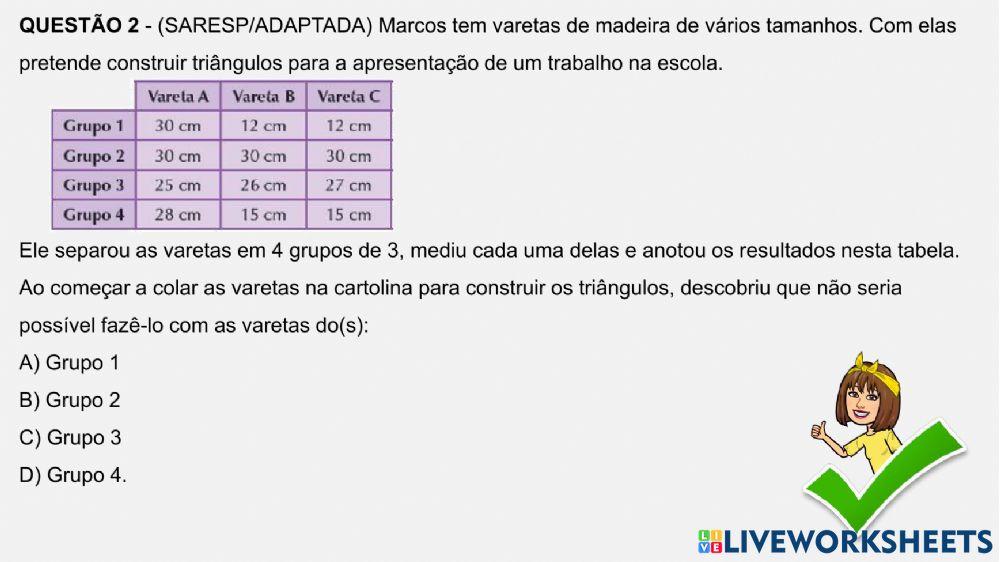 QUESTÃO 2 - (SARESP/ADAPTADA) Marcos tem varetas de madeira de vários tamanhos. Com elas pretende construir triângulos para a apresentação de um trabalho na escola.

|  | Vareta A | Vareta B | Vareta C |
|---|---|---|---|
| Grupo 1 | 30 cm | 12 cm | 12 cm |
| Grupo 2 | 30 cm | 30 cm | 30 cm |
| Grupo 3 | 25 cm | 26 cm | 27 cm |
| Grupo 4 | 28 cm | 15 cm | 15 cm |

Ele separou as varetas em 4 grupos de 3, mediu cada uma delas e anotou os resultados nesta tabela. Ao começar a colar as varetas na cartolina para construir os triângulos, descobriu que não seria possível fazê-lo com as varetas do(s):

A) Grupo 1
B) Grupo 2
C) Grupo 3
D) Grupo 4.

LIVEWORKSHEETS